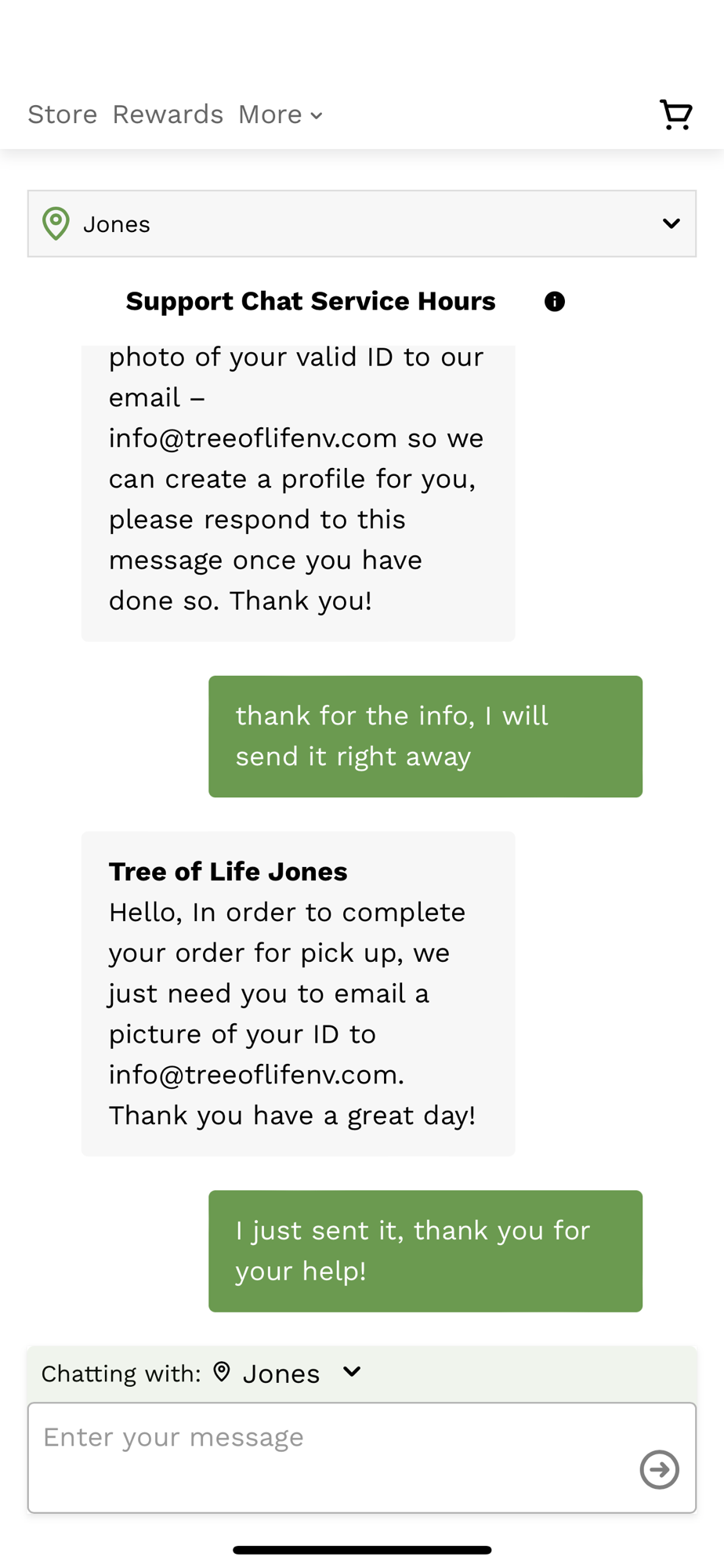 Store Rewards More

Jones

Support Chat Service Hours

photo of your valid ID to our email – info@treeoflifenv.com so we can create a profile for you, please respond to this message once you have done so. Thank you!

thank for the info, I will send it right away

Tree of Life Jones
Hello, In order to complete your order for pick up, we just need you to email a picture of your ID to info@treeoflifenv.com. Thank you have a great day!

I just sent it, thank you for your help!

Chatting with: Jones

Enter your message